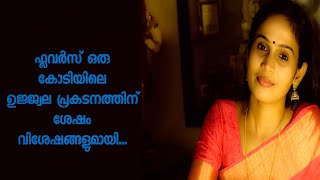 ഫ്ലവർസ് ഒരു കോടിയിലെ ഉജ്ജ്വല പ്രകടനത്തിന് ശേഷം വിശേഷങ്ങളുമായി...